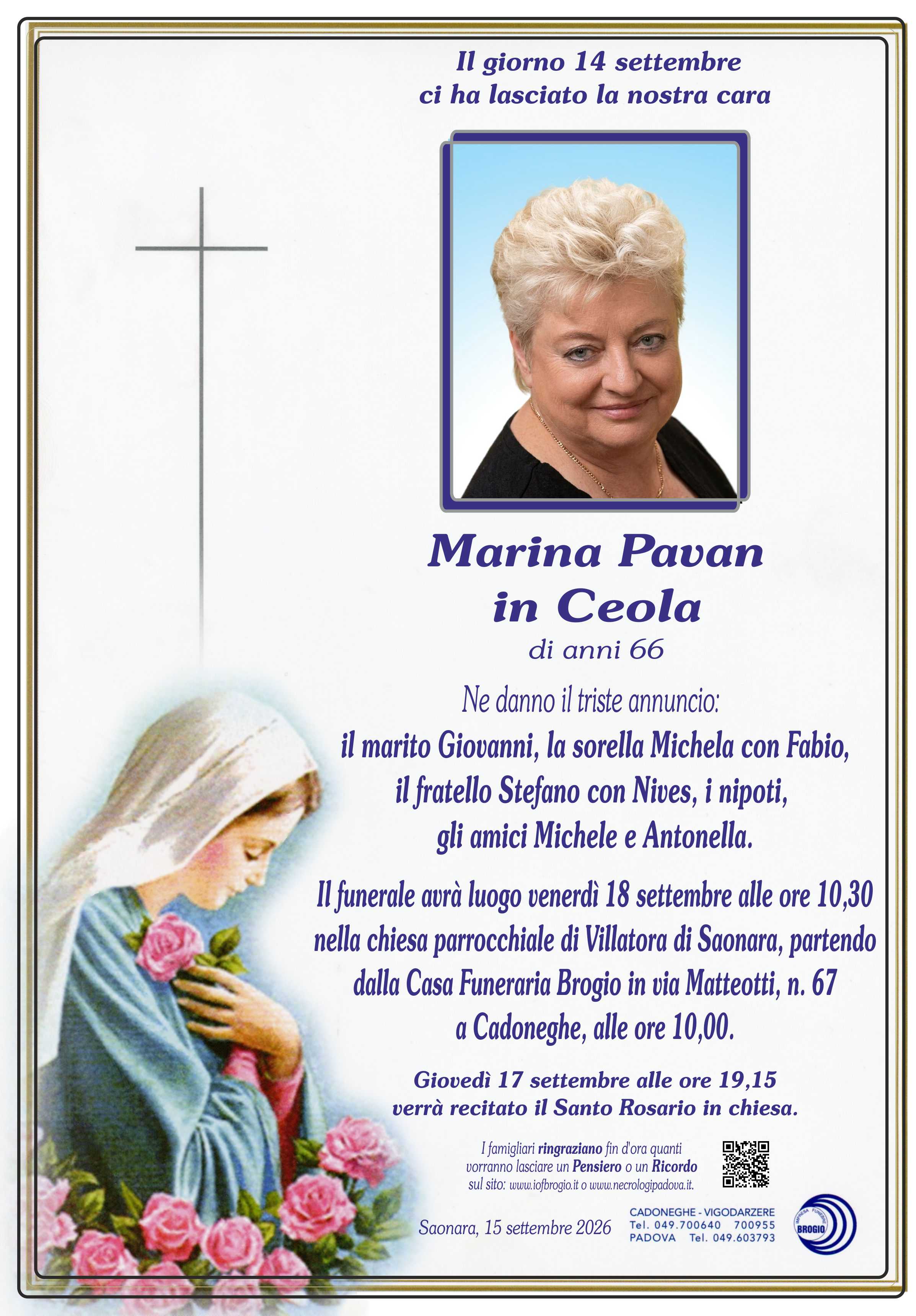 Il giorno 14 settembre ci ha lasciato la nostra cara

Marina Pavan
in Ceola

di anni 66

Ne danno il triste annuncio:

il marito Giovanni, la sorella Michela con Fabio, il fratello Stefano con Nives, i nipoti, gli amici Michele e Antonella.

Il funerale avrà luogo venerdì 18 settembre alle ore 10,30 nella chiesa parrocchiale di Villatora di Saonara, partendo dalla Casa Funeraria Brogio in via Matteotti, n. 67 a Cadoneghe, alle ore 10,00.

Giovedì 17 settembre alle ore 19,15 verrà recitato il Santo Rosario in chiesa.

I famigliari ringraziano fin d'ora quanti vorranno lasciare un Pensiero o un Ricordo sul sito: www.iofbrogio.it o www.necrologipadova.it.

Saonara, 15 settembre 2026

CADONEGHE - VIGODARZERE
Tel. 049.700640 700955
PADOVA Tel. 049.603793

IMPRESA FUNEBRE
BROGIO